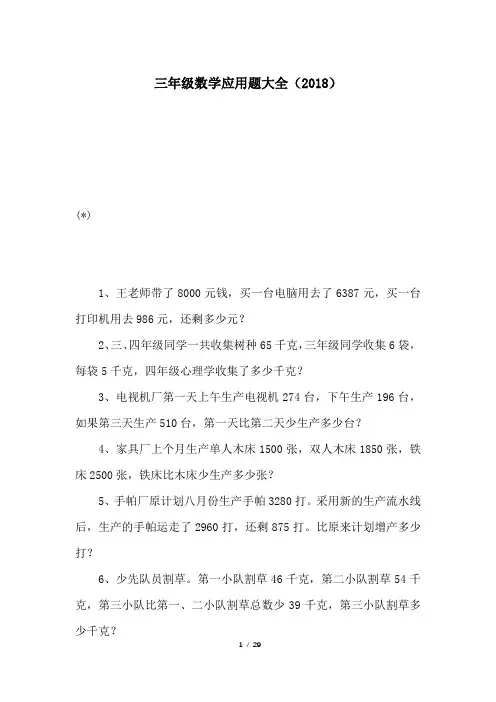 三年级数学应用题大全（2018）

(*)

1、王老师带了 8000 元钱，买一台电脑用去了 6387 元，买一台打印机用去 986 元，还剩多少元？

2、三、四年级同学一共收集树种 65 千克，三年级同学收集 6 袋，每袋 5 千克，四年级心理学收集了多少千克？

3、电视机厂第一天上午生产电视机 274 台，下午生产 196 台，如果第三天生产 510 台，第一天比第二天少生产多少台？

4、家具厂上个月生产单人木床 1500 张，双人木床 1850 张，铁床 2500 张，铁床比木床少生产多少张？

5、手帕厂原计划八月份生产手帕 3280 打。采用新的生产流水线后，生产的手帕运走了 2960 打，还剩 875 打。比原来计划增产多少打？

6、少先队员割草。第一小队割草 46 千克，第二小队割草 54 千克，第三小队比第一、二小队割草总数少 39 千克，第三小队割草多少千克？

1 / 29